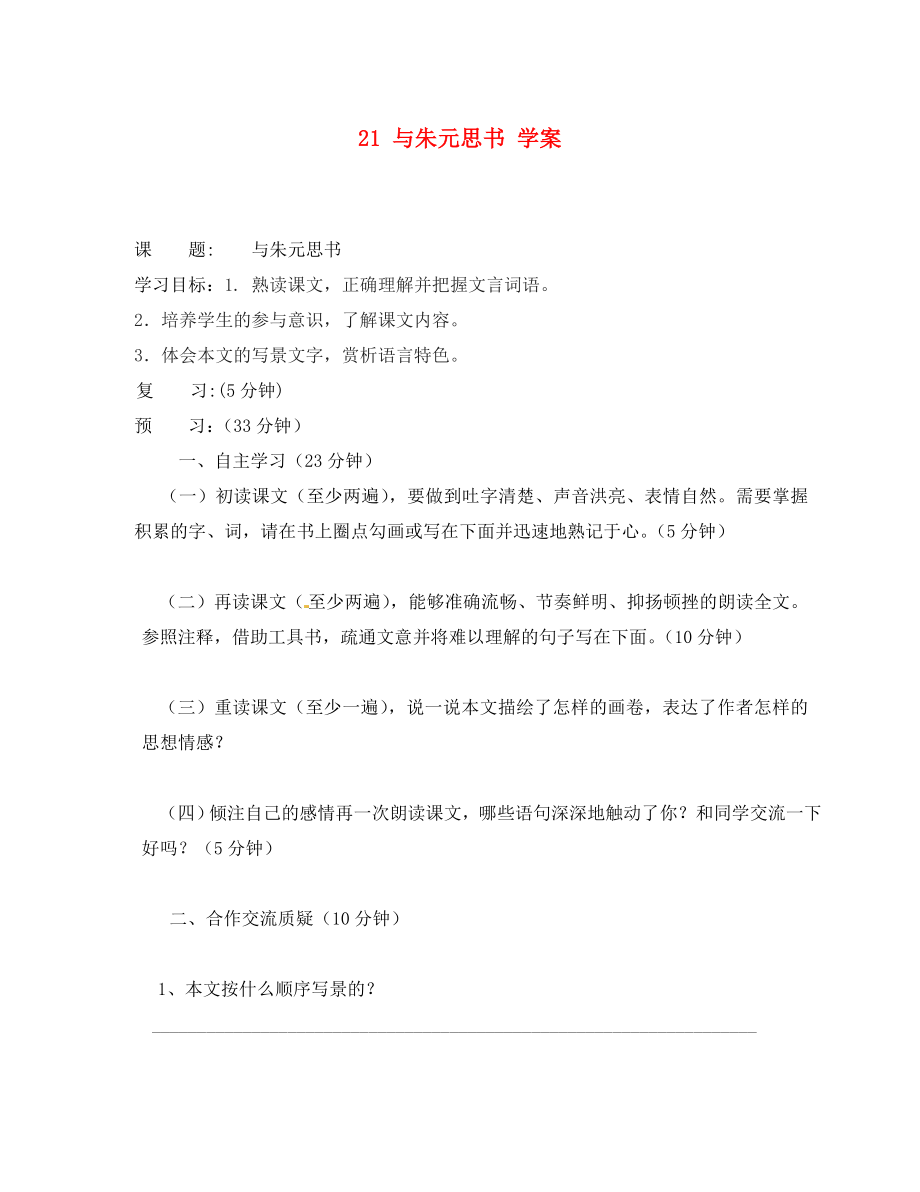 21 与朱元思书 学案

课　　题:　　与朱元思书

学习目标：1. 熟读课文，正确理解并把握文言词语。

2．培养学生的参与意识，了解课文内容。

3．体会本文的写景文字，赏析语言特色。

复　　习:(5 分钟)

预　　习:（33 分钟）

一、自主学习（23 分钟）

（一）初读课文（至少两遍），要做到吐字清楚、声音洪亮、表情自然。需要掌握积累的字、词，请在书上圈点勾画或写在下面并迅速地熟记于心。(5 分钟)

（二）再读课文（至少两遍），能够准确流畅、节奏鲜明、抑扬顿挫的朗读全文。参照注释，借助工具书，疏通文意并将难以理解的句子写在下面。(10 分钟)

（三）重读课文（至少一遍），说一说本文描绘了怎样的画卷，表达了作者怎样的思想情感？

（四）倾注自己的感情再一次朗读课文，哪些语句深深地触动了你？和同学交流一下好吗？（5 分钟）

二、合作交流质疑（10 分钟）

1、本文按什么顺序写景的？